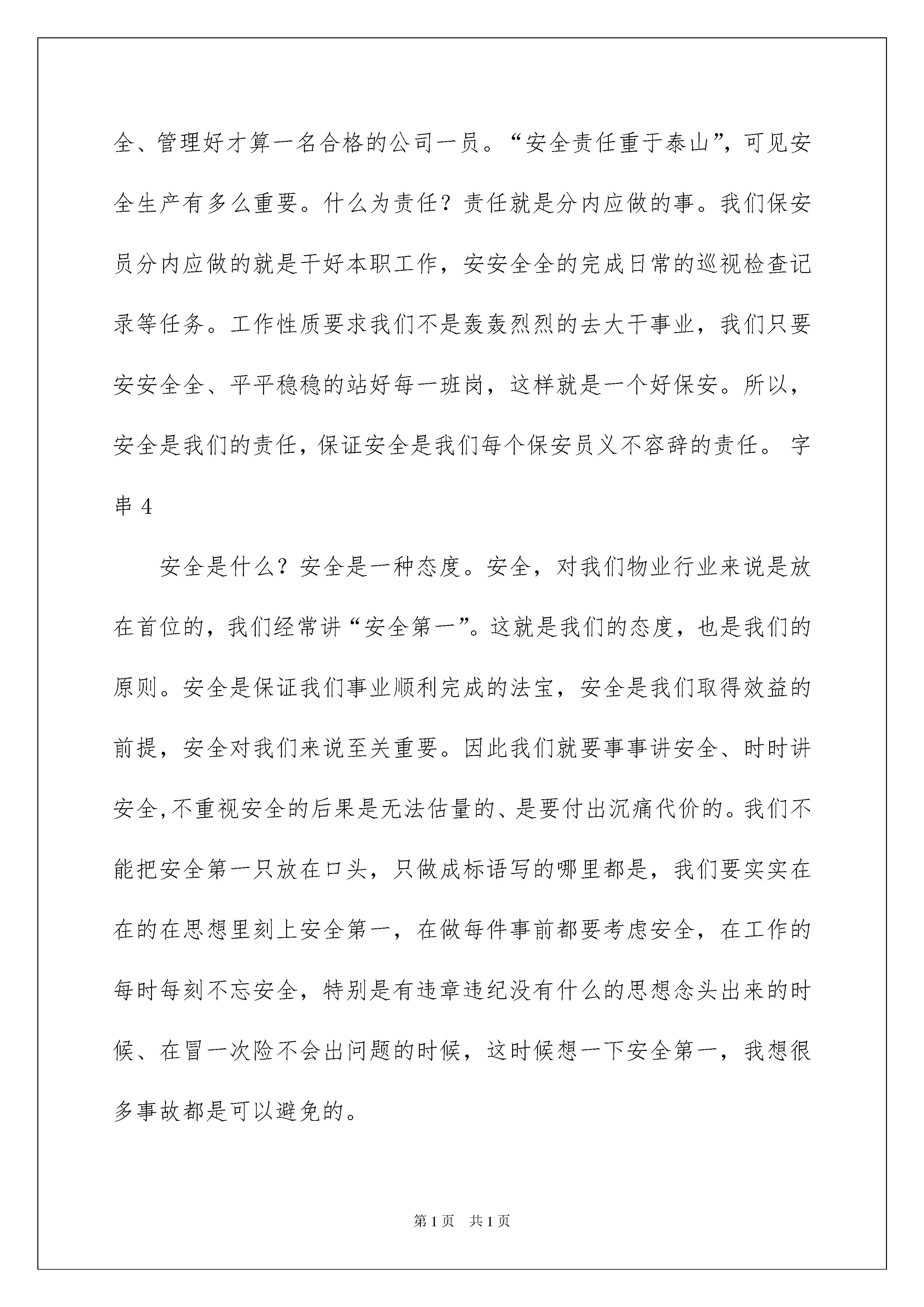 全、管理好才算一名合格的公司一员。“安全责任重于泰山”，可见安全生产有多么重要。什么为责任？责任就是分内应做的事。我们保安员分内应做的就是干好本职工作，安安全全的完成日常的巡视检查记录等任务。工作性质要求我们不是轰轰烈烈的去大干事业，我们只要安安全全、平平稳稳的站好每一班岗，这样就是一个好保安。所以，安全是我们的责任，保证安全是我们每个保安员义不容辞的责任。 字串 4

安全是什么？安全是一种态度。安全，对我们物业行业来说是放在首位的，我们经常讲“安全第一”。这就是我们的态度，也是我们的原则。安全是保证我们事业顺利完成的法宝，安全是我们取得效益的前提，安全对我们来说至关重要。因此我们就要事事讲安全、时时讲安全,不重视安全的后果是无法估量的、是要付出沉痛代价的。我们不能把安全第一只放在口头，只做成标语写的哪里都是，我们要实实在在的在思想里刻上安全第一，在做每件事前都要考虑安全，在工作的每时每刻不忘安全，特别是有违章违纪没有什么的思想念头出来的时候、在冒一次险不会出问题的时候，这时候想一下安全第一，我想很多事故都是可以避免的。

第 1 页　共 1 页